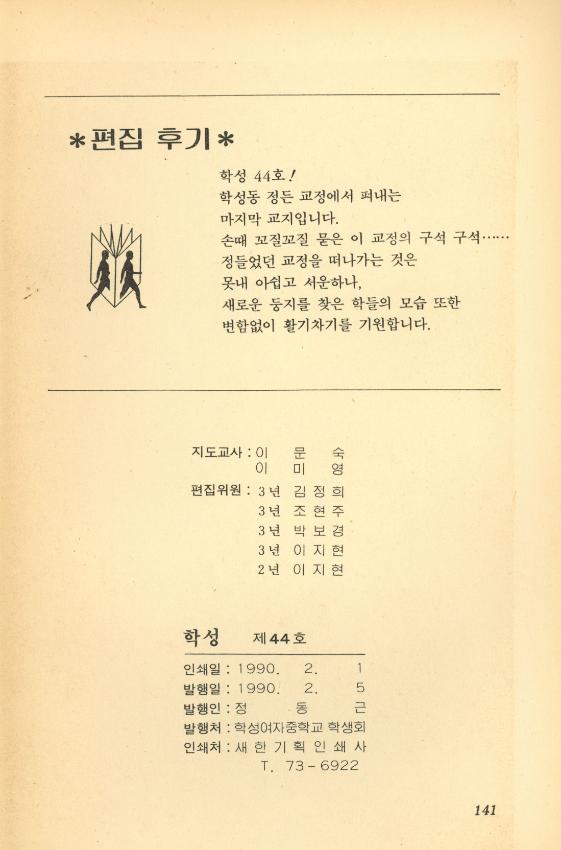 *편집 후기*

학성 44호!
학성동 정든 교정에서 펴내는
마지막 교지입니다.
손때 꼬질꼬질 묻은 이 교정의 구석 구석……
정들었던 교정을 떠나가는 것은
못내 아쉽고 서운하나,
새로운 둥지를 찾은 학들의 모습 또한
변함없이 활기차기를 기원합니다.

지도교사 : 이 문 숙
이 미 영
편집위원 : 3년 김 정 희
3년 조 현 주
3년 박 보 경
3년 이 지 현
2년 이 지 현

학성 제44호

인쇄일 : 1990. 2. 1
발행일 : 1990. 2. 5
발행인 : 정 동 근
발행처 : 학성여자중학교 학생회
인쇄처 : 새 한 기 획 인 쇄 사
T. 73-6922

141